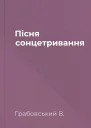 Пісня сонцетривання

Грабовський В.